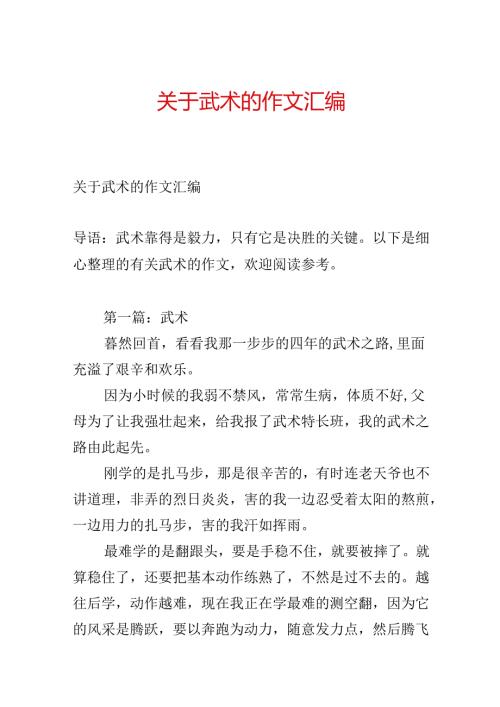 关于武术的作文汇编

关于武术的作文汇编

导语：武术靠得是毅力，只有它是决胜的关键。以下是细心整理的有关武术的作文，欢迎阅读参考。

第一篇：武术

暮然回首，看看我那一步步的四年的武术之路,里面充溢了艰辛和欢乐。

因为小时候的我弱不禁风，常常生病，体质不好,父母为了让我强壮起来，给我报了武术特长班，我的武术之路由此起先。

刚学的是扎马步，那是很辛苦的，有时连老天爷也不讲道理，非弄的烈日炎炎，害的我一边忍受着太阳的熬煎，一边用力的扎马步，害的我汗如挥雨。

最难学的是翻跟头，要是手稳不住，就要被摔了。就算稳住了，还要把基本动作练熟了，不然是过不去的。越往后学，动作越难，现在我正在学最难的测空翻，因为它的风采是腾跃，要以奔跑为动力，随意发力点，然后腾飞